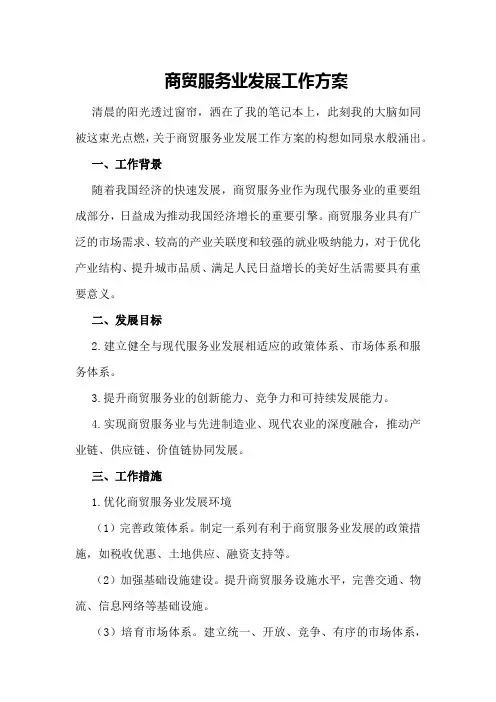 商贸服务业发展工作方案

清晨的阳光透过窗帘，洒在了我的笔记本上，此刻我的大脑如同被这束光点燃，关于商贸服务业发展工作方案的构想如同泉水般涌出。

一、工作背景

随着我国经济的快速发展，商贸服务业作为现代服务业的重要组成部分，日益成为推动我国经济增长的重要引擎。商贸服务业具有广泛的市场需求、较高的产业关联度和较强的就业吸纳能力，对于优化产业结构、提升城市品质、满足人民日益增长的美好生活需要具有重要意义。

二、发展目标

2.建立健全与现代服务业发展相适应的政策体系、市场体系和服务体系。

3.提升商贸服务业的创新能力、竞争力和可持续发展能力。

4.实现商贸服务业与先进制造业、现代农业的深度融合，推动产业链、供应链、价值链协同发展。

三、工作措施

1.优化商贸服务业发展环境

（1）完善政策体系。制定一系列有利于商贸服务业发展的政策措施，如税收优惠、土地供应、融资支持等。

（2）加强基础设施建设。提升商贸服务设施水平，完善交通、物流、信息网络等基础设施。

（3）培育市场体系。建立统一、开放、竞争、有序的市场体系，